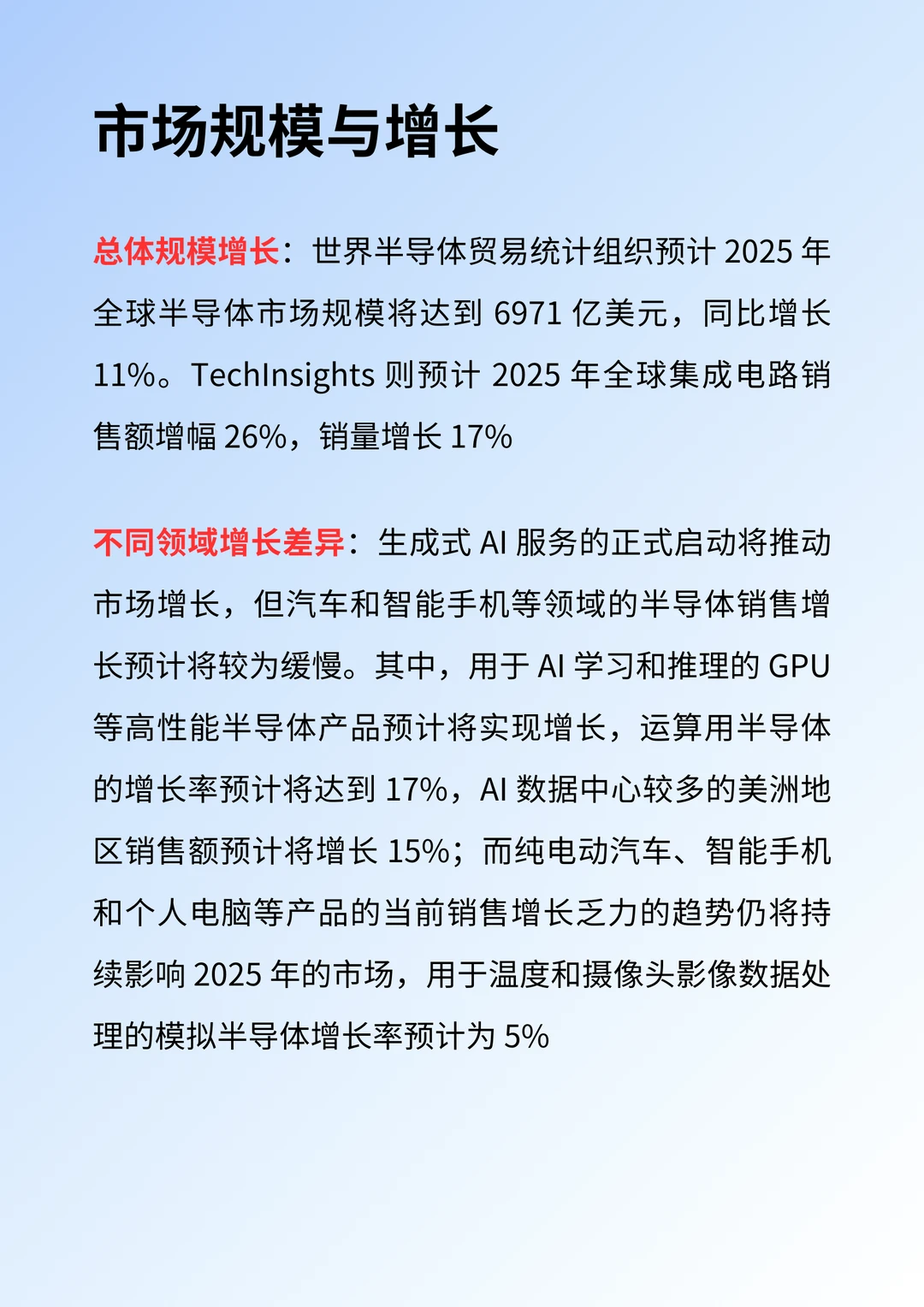 市场规模与增长

总体规模增长：世界半导体贸易统计组织预计 2025 年全球半导体市场规模将达到 6971 亿美元，同比增长 11%。TechInsights 则预计 2025 年全球集成电路销售额增幅 26%，销量增长 17%

不同领域增长差异：生成式 AI 服务的正式启动将推动市场增长，但汽车和智能手机等领域的半导体销售增长预计将较为缓慢。其中，用于 AI 学习和推理的 GPU 等高性能半导体产品预计将实现增长，运算用半导体的增长率预计将达到 17%，AI 数据中心较多的美洲地区销售额预计将增长 15%；而纯电动汽车、智能手机和个人电脑等产品的当前销售增长乏力的趋势仍将持续影响 2025 年的市场，用于温度和摄像头影像数据处理的模拟半导体增长率预计为 5%